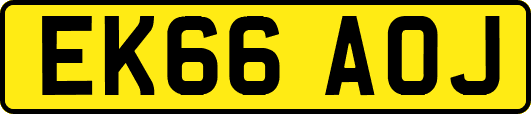 EK66 AOJ